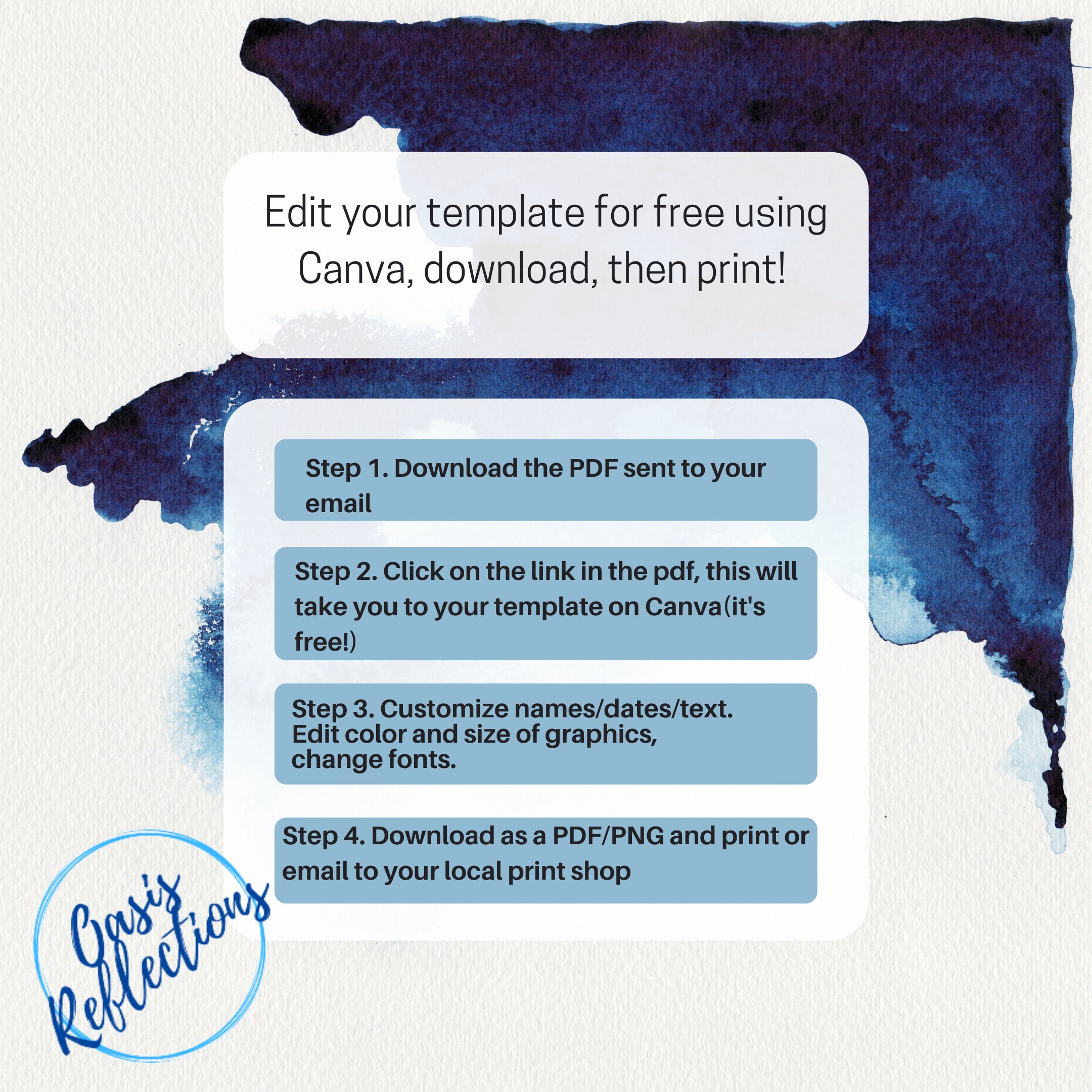 Edit your template for free using Canva, download, then print!

Step 1. Download the PDF sent to your email

Step 2. Click on the link in the pdf, this will take you to your template on Canva(it's free!)

Step 3. Customize names/dates/text. Edit color and size of graphics, change fonts.

Step 4. Download as a PDF/PNG and print or email to your local print shop

Oasis Reflections